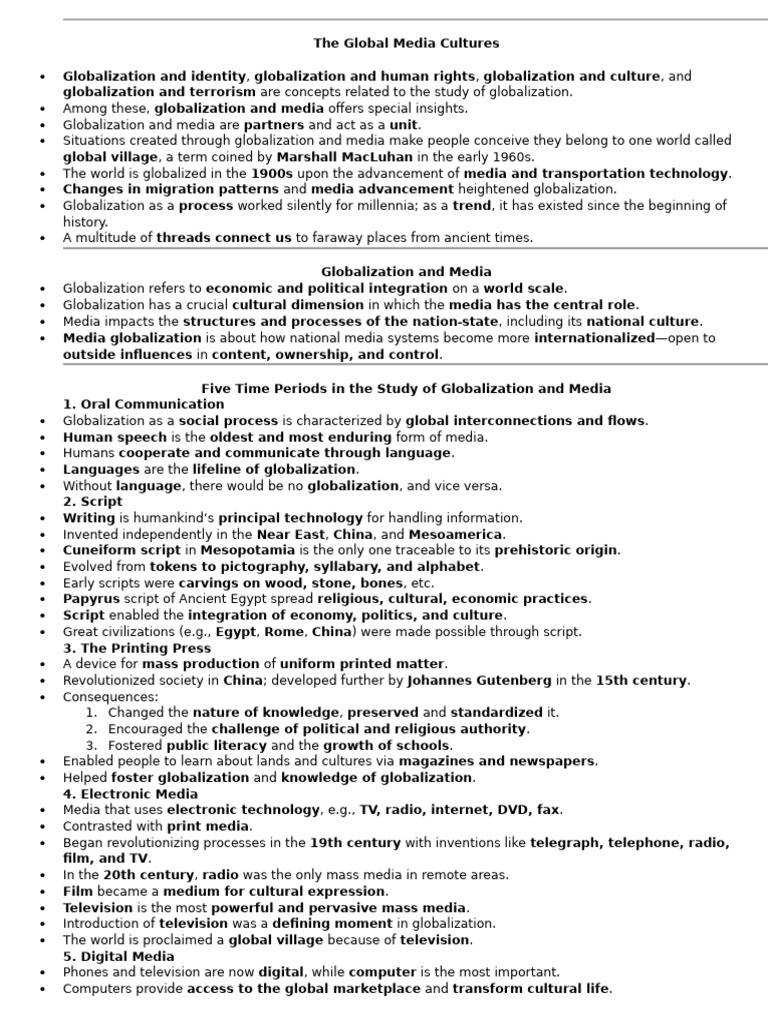 The Global Media Cultures

- Globalization and identity, globalization and human rights, globalization and culture, and globalization and terrorism are concepts related to the study of globalization.
- Among these, globalization and media offers special insights.
- Globalization and media are partners and act as a unit.
- Situations created through globalization and media make people conceive they belong to one world called global village, a term coined by Marshall MacLuhan in the early 1960s.
- The world is globalized in the 1900s upon the advancement of media and transportation technology.
- Changes in migration patterns and media advancement heightened globalization.
- Globalization as a process worked silently for millennia; as a trend, it has existed since the beginning of history.
- A multitude of threads connect us to faraway places from ancient times.

Globalization and Media

- Globalization refers to economic and political integration on a world scale.
- Globalization has a crucial cultural dimension in which the media has the central role.
- Media impacts the structures and processes of the nation-state, including its national culture.
- Media globalization is about how national media systems become more internationalized—open to outside influences in content, ownership, and control.

Five Time Periods in the Study of Globalization and Media

1. Oral Communication
- Globalization as a social process is characterized by global interconnections and flows.
- Human speech is the oldest and most enduring form of media.
- Humans cooperate and communicate through language.
- Languages are the lifeline of globalization.
- Without language, there would be no globalization, and vice versa.

2. Script
- Writing is humankind's principal technology for handling information.
- Invented independently in the Near East, China, and Mesoamerica.
- Cuneiform script in Mesopotamia is the only one traceable to its prehistoric origin.
- Evolved from tokens to pictography, syllabary, and alphabet.
- Early scripts were carvings on wood, stone, bones, etc.
- Papyrus script of Ancient Egypt spread religious, cultural, economic practices.
- Script enabled the integration of economy, politics, and culture.
- Great civilizations (e.g., Egypt, Rome, China) were made possible through script.

3. The Printing Press
- A device for mass production of uniform printed matter.
- Revolutionized society in China; developed further by Johannes Gutenberg in the 15th century.
- Consequences:
1. Changed the nature of knowledge, preserved and standardized it.
2. Encouraged the challenge of political and religious authority.
3. Fostered public literacy and the growth of schools.
- Enabled people to learn about lands and cultures via magazines and newspapers.
- Helped foster globalization and knowledge of globalization.

4. Electronic Media
- Media that uses electronic technology, e.g., TV, radio, internet, DVD, fax.
- Contrasted with print media.
- Began revolutionizing processes in the 19th century with inventions like telegraph, telephone, radio, film, and TV.
- In the 20th century, radio was the only mass media in remote areas.
- Film became a medium for cultural expression.
- Television is the most powerful and pervasive mass media.
- Introduction of television was a defining moment in globalization.
- The world is proclaimed a global village because of television.

5. Digital Media
- Phones and television are now digital, while computer is the most important.
- Computers provide access to the global marketplace and transform cultural life.